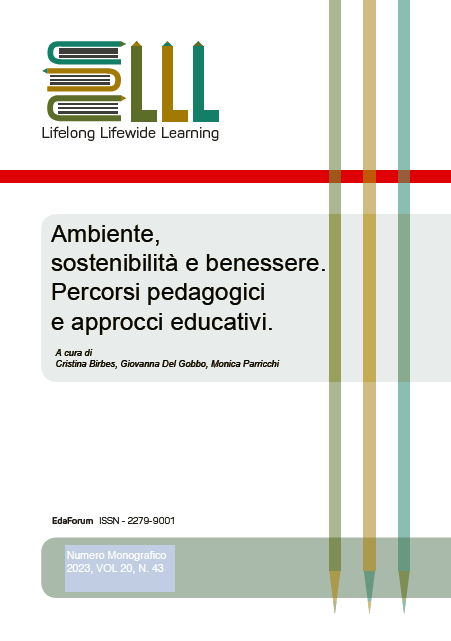 LLL
Lifelong Lifewide Learning

Ambiente,
sostenibilità e benessere.
Percorsi pedagogici
e approcci educativi.

A cura di
Cristina Birbes, Giovanna Del Gobbo, Monica Parricchi

EdaForum ISSN - 2279-9001

Numero Monografico
2023, VOL 20, N. 43